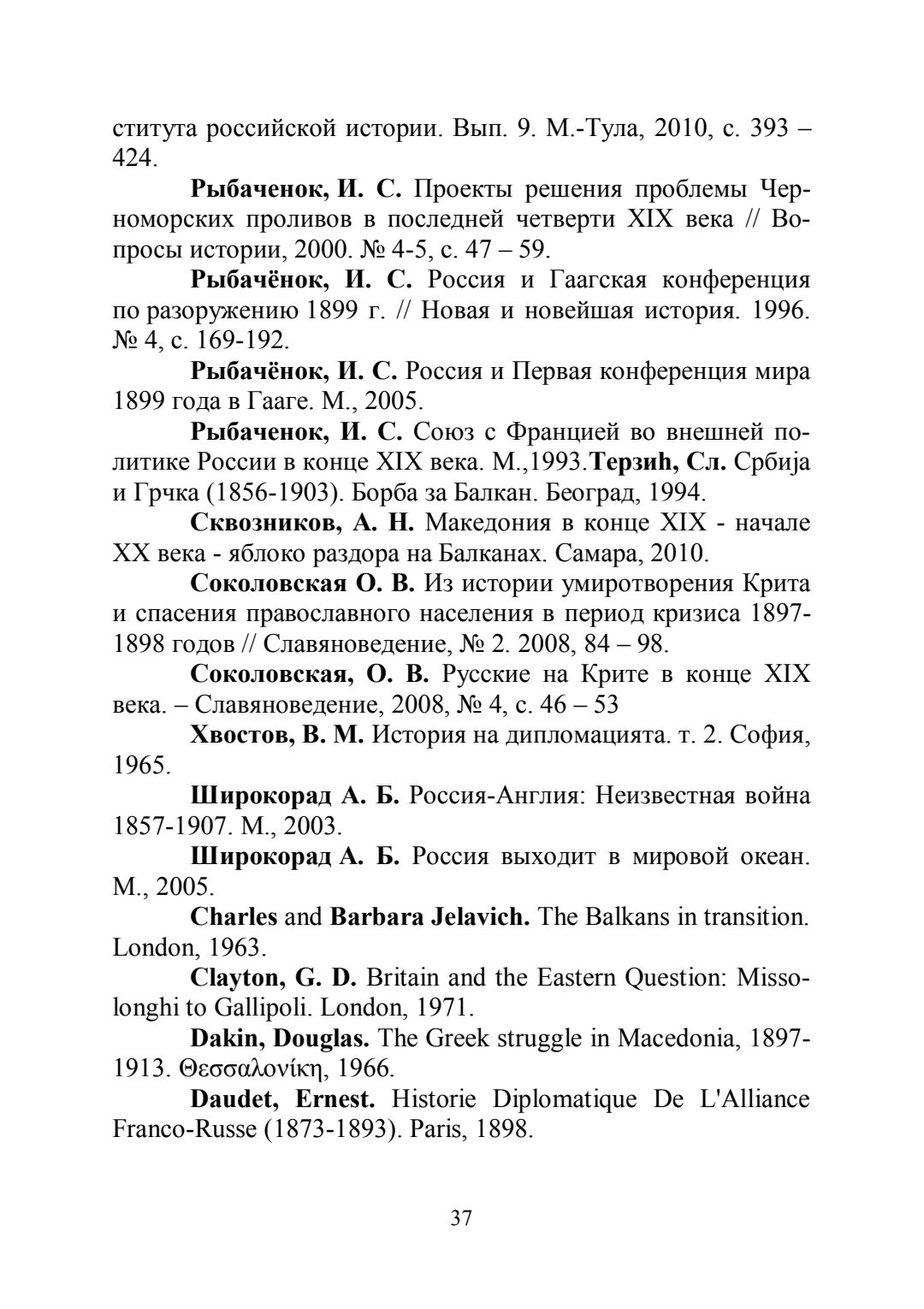 ститута российской истории. Вып. 9. М.-Тула, 2010, с. 393 – 424.

Рыбаченок, И. С. Проекты решения проблемы Черноморских проливов в последней четверти XIX века // Вопросы истории, 2000. № 4-5, с. 47 – 59.

Рыбачёнок, И. С. Россия и Гаагская конференция по разоружению 1899 г. // Новая и новейшая история. 1996. № 4, с. 169-192.

Рыбачёнок, И. С. Россия и Первая конференция мира 1899 года в Гааге. М., 2005.

Рыбаченок, И. С. Союз с Францией во внешней политике России в конце XIX века. М.,1993.Терзић, Сл. Србија и Грчка (1856-1903). Борба за Балкан. Београд, 1994.

Сквозников, А. Н. Македония в конце XIX - начале XX века - яблоко раздора на Балканах. Самара, 2010.

Соколовская О. В. Из истории умиротворения Крита и спасения православного населения в период кризиса 1897-1898 годов // Славяноведение, № 2. 2008, 84 – 98.

Соколовская, О. В. Русские на Крите в конце XIX века. – Славяноведение, 2008, № 4, с. 46 – 53

Хвостов, В. М. История на дипломацията. т. 2. София, 1965.

Широкорад А. Б. Россия-Англия: Неизвестная война 1857-1907. М., 2003.

Широкорад А. Б. Россия выходит в мировой океан. М., 2005.

Charles and Barbara Jelavich. The Balkans in transition. London, 1963.

Clayton, G. D. Britain and the Eastern Question: Missolonghi to Gallipoli. London, 1971.

Dakin, Douglas. The Greek struggle in Macedonia, 1897-1913. Θεσσαλονίκη, 1966.

Daudet, Ernest. Historie Diplomatique De L'Alliance Franco-Russe (1873-1893). Paris, 1898.

37